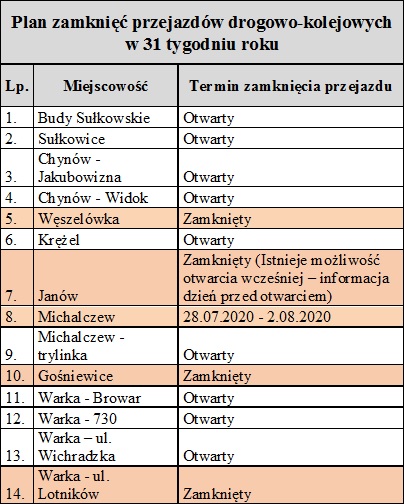 Plan zamknięć przejazdów drogowo-kolejowych w 31 tygodniu roku

| Lp. | Miejscowość | Termin zamknięcia przejazdu |
|---|---|---|
| 1. | Budy Sułkowskie | Otwarty |
| 2. | Sułkowice | Otwarty |
| 3. | Chynów - Jakubowizna | Otwarty |
| 4. | Chynów - Widok | Otwarty |
| 5. | Węszelówka | Zamknięty |
| 6. | Krężel | Otwarty |
| 7. | Janów | Zamknięty (Istnieje możliwość otwarcia wcześniej – informacja dzień przed otwarciem) |
| 8. | Michalczew | 28.07.2020 - 2.08.2020 |
| 9. | Michalczew - trylinka | Otwarty |
| 10. | Gośniewice | Zamknięty |
| 11. | Warka - Browar | Otwarty |
| 12. | Warka - 730 | Otwarty |
| 13. | Warka – ul. Wichradzka | Otwarty |
| 14. | Warka - ul. Lotników | Zamknięty |